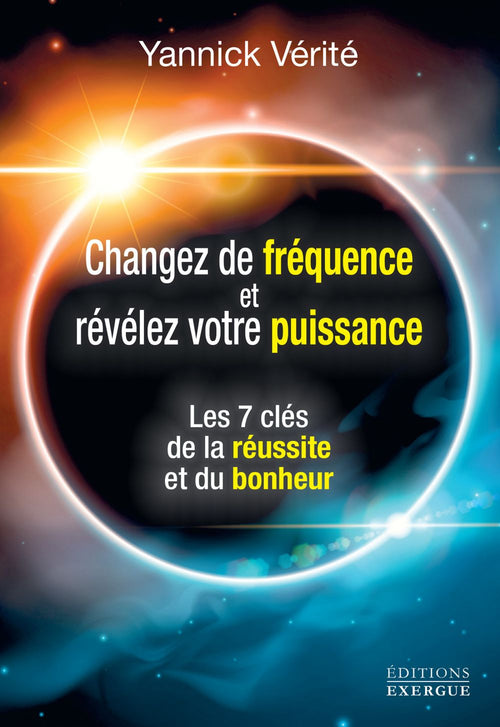 Yannick Vérité

Changez de fréquence
et
révélez votre puissance

Les 7 clés
de la réussite
et du bonheur

ÉDITIONS
EXERGUE